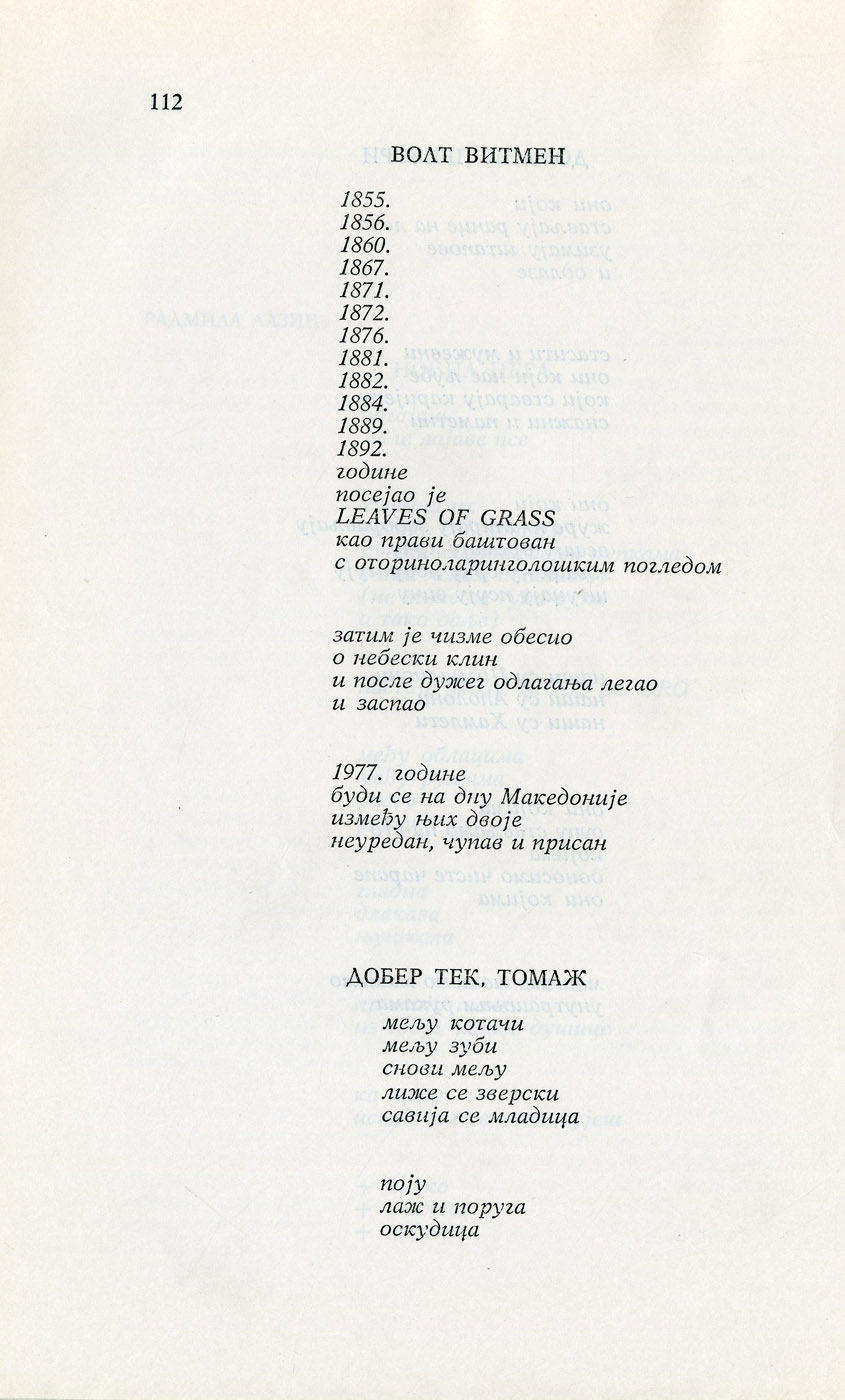 112

ВОЛТ ВИТМЕН

1855.
1856.
1860.
1867.
1871.
1872.
1876.
1881.
1882.
1884.
1889.
1892.
године
посејао је
LEAVES OF GRASS
као прави баштован
с оториноларинголошким погледом

затим је чизме обесио
о небески клин
и после дужег одлагања легао
и заспао

1977. године
буди се на дну Македоније
између њих двоје
неуредан, чупав и присан

ДОБЕР ТЕК, ТОМАЖ

мељу котачи
мељу зуби
снови мељу
лиже се зверски
савија се младица

поју
лаж и поруга
оскудица